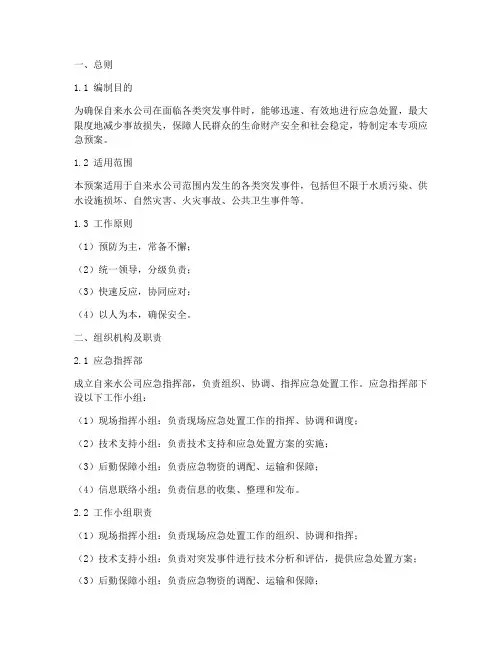 一、总则

1.1 编制目的

为确保自来水公司在面临各类突发事件时，能够迅速、有效地进行应急处置，最大限度地减少事故损失，保障人民群众的生命财产安全和社会稳定，特制定本专项应急预案。

1.2 适用范围

本预案适用于自来水公司范围内发生的各类突发事件，包括但不限于水质污染、供水设施损坏、自然灾害、火灾事故、公共卫生事件等。

1.3 工作原则

（1）预防为主，常备不懈；

（2）统一领导，分级负责；

（3）快速反应，协同应对；

（4）以人为本，确保安全。

二、组织机构及职责

2.1 应急指挥部

成立自来水公司应急指挥部，负责组织、协调、指挥应急处置工作。应急指挥部下设以下工作小组：

（1）现场指挥小组：负责现场应急处置工作的指挥、协调和调度；

（2）技术支持小组：负责技术支持和应急处置方案的实施；

（3）后勤保障小组：负责应急物资的调配、运输和保障；

（4）信息联络小组：负责信息的收集、整理和发布。

2.2 工作小组职责

（1）现场指挥小组：负责现场应急处置工作的组织、协调和指挥；

（2）技术支持小组：负责对突发事件进行技术分析和评估，提供应急处置方案；

（3）后勤保障小组：负责应急物资的调配、运输和保障；